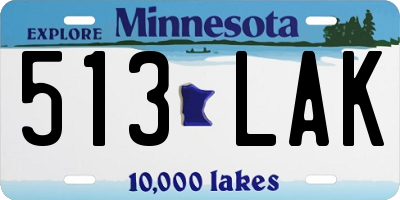 EXPLORE Minnesota

513 LAK

10,000 lakes